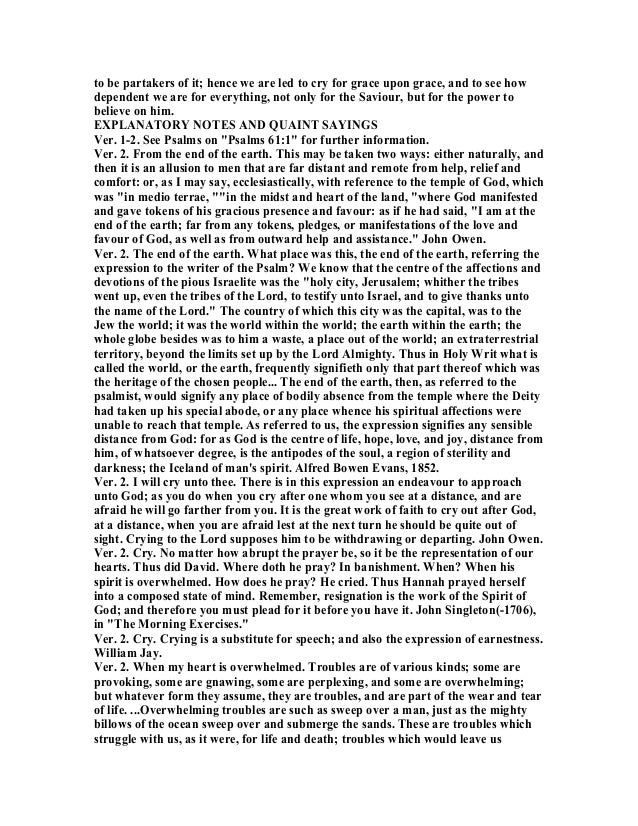 to be partakers of it; hence we are led to cry for grace upon grace, and to see how dependent we are for everything, not only for the Saviour, but for the power to believe on him.
EXPLANATORY NOTES AND QUAINT SAYINGS
Ver. 1-2. See Psalms on "Psalms 61:1" for further information.
Ver. 2. From the end of the earth. This may be taken two ways: either naturally, and then it is an allusion to men that are far distant and remote from help, relief and comfort: or, as I may say, ecclesiastically, with reference to the temple of God, which was "in medio terrae, ""in the midst and heart of the land, "where God manifested and gave tokens of his gracious presence and favour: as if he had said, "I am at the end of the earth; far from any tokens, pledges, or manifestations of the love and favour of God, as well as from outward help and assistance." John Owen.
Ver. 2. The end of the earth. What place was this, the end of the earth, referring the expression to the writer of the Psalm? We know that the centre of the affections and devotions of the pious Israelite was the "holy city, Jerusalem; whither the tribes went up, even the tribes of the Lord, to testify unto Israel, and to give thanks unto the name of the Lord." The country of which this city was the capital, was to the Jew the world; it was the world within the world; the earth within the earth; the whole globe besides was to him a waste, a place out of the world; an extraterrestrial territory, beyond the limits set up by the Lord Almighty. Thus in Holy Writ what is called the world, or the earth, frequently signifieth only that part thereof which was the heritage of the chosen people... The end of the earth, then, as referred to the psalmist, would signify any place of bodily absence from the temple where the Deity had taken up his special abode, or any place whence his spiritual affections were unable to reach that temple. As referred to us, the expression signifies any sensible distance from God: for as God is the centre of life, hope, love, and joy, distance from him, of whatsoever degree, is the antipodes of the soul, a region of sterility and darkness; the Iceland of man's spirit. Alfred Bowen Evans, 1852.
Ver. 2. I will cry unto thee. There is in this expression an endeavour to approach unto God; as you do when you cry after one whom you see at a distance, and are afraid he will go farther from you. It is the great work of faith to cry out after God, at a distance, when you are afraid lest at the next turn he should be quite out of sight. Crying to the Lord supposes him to be withdrawing or departing. John Owen.
Ver. 2. Cry. No matter how abrupt the prayer be, so it be the representation of our hearts. Thus did David. Where doth he pray? In banishment. When? When his spirit is overwhelmed. How does he pray? He cried. Thus Hannah prayed herself into a composed state of mind. Remember, resignation is the work of the Spirit of God; and therefore you must plead for it before you have it. John Singleton(-1706), in "The Morning Exercises."
Ver. 2. Cry. Crying is a substitute for speech; and also the expression of earnestness. William Jay.
Ver. 2. When my heart is overwhelmed. Troubles are of various kinds; some are provoking, some are gnawing, some are perplexing, and some are overwhelming; but whatever form they assume, they are troubles, and are part of the wear and tear of life. ...Overwhelming troubles are such as sweep over a man, just as the mighty billows of the ocean sweep over and submerge the sands. These are troubles which struggle with us, as it were, for life and death; troubles which would leave us